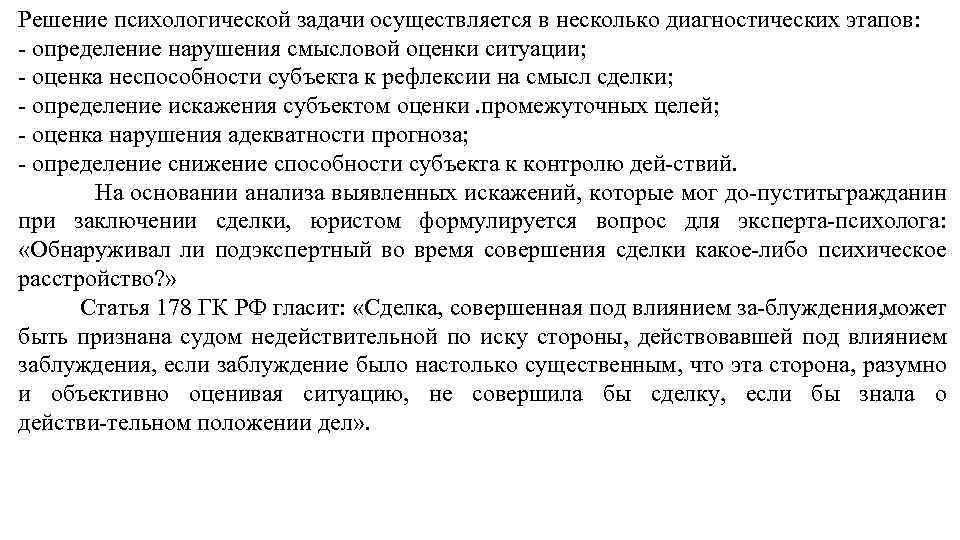 Решение психологической задачи осуществляется в несколько диагностических этапов:
- определение нарушения смысловой оценки ситуации;
- оценка неспособности субъекта к рефлексии на смысл сделки;
- определение искажения субъектом оценки .промежуточных целей;
- оценка нарушения адекватности прогноза;
- определение снижение способности субъекта к контролю дей-ствий.

На основании анализа выявленных искажений, которые мог до-пуститьгражданин при заключении сделки, юристом формулируется вопрос для эксперта-психолога: «Обнаруживал ли подэкспертный во время совершения сделки какое-либо психическое расстройство?»

Статья 178 ГК РФ гласит: «Сделка, совершенная под влиянием за-блуждения,может быть признана судом недействительной по иску стороны, действовавшей под влиянием заблуждения, если заблуждение было настолько существенным, что эта сторона, разумно и объективно оценивая ситуацию, не совершила бы сделку, если бы знала о действи-тельном положении дел».